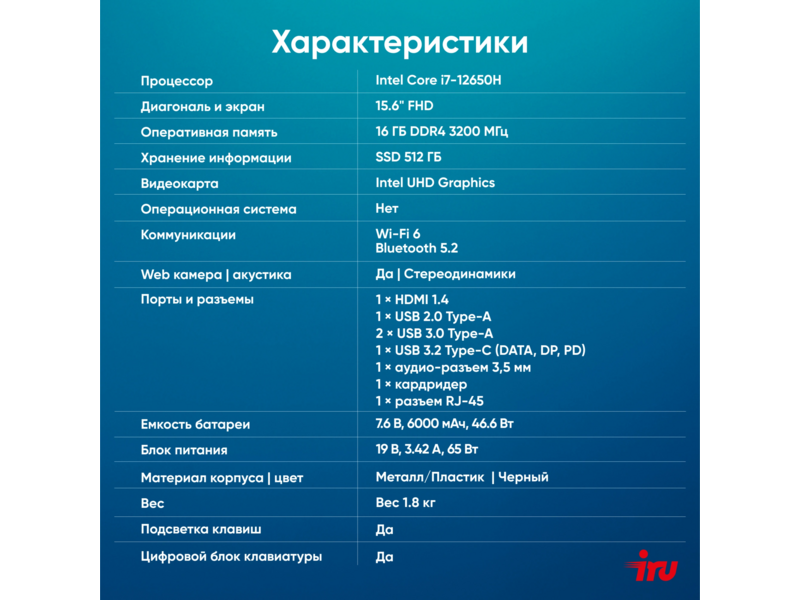 Характеристики

| | |
|---|---|
| Процессор | Intel Core i7-12650H |
| Диагональ и экран | 15.6" FHD |
| Оперативная память | 16 ГБ DDR4 3200 МГц |
| Хранение информации | SSD 512 ГБ |
| Видеокарта | Intel UHD Graphics |
| Операционная система | Нет |
| Коммуникации | Wi-Fi 6 Bluetooth 5.2 |
| Web камера \| акустика | Да \| Стереодинамики |
| Порты и разъемы | 1 × HDMI 1.4 1 × USB 2.0 Type-A 2 × USB 3.0 Type-A 1 × USB 3.2 Type-C (DATA, DP, PD) 1 × аудио-разъем 3,5 мм 1 × кардридер 1 × разъем RJ-45 |
| Емкость батареи | 7.6 В, 6000 мАч, 46.6 Вт |
| Блок питания | 19 В, 3.42 А, 65 Вт |
| Материал корпуса \| цвет | Металл/Пластик \| Черный |
| Вес | Вес 1.8 кг |
| Подсветка клавиш | Да |
| Цифровой блок клавиатуры | Да |

iru